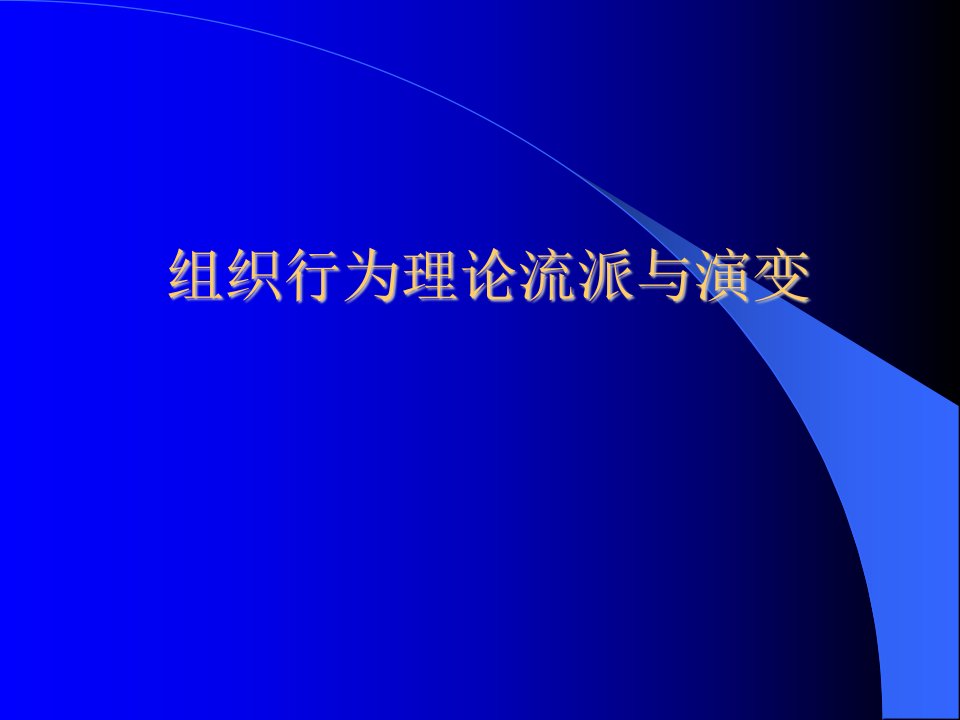 组织行为理论流派与演变